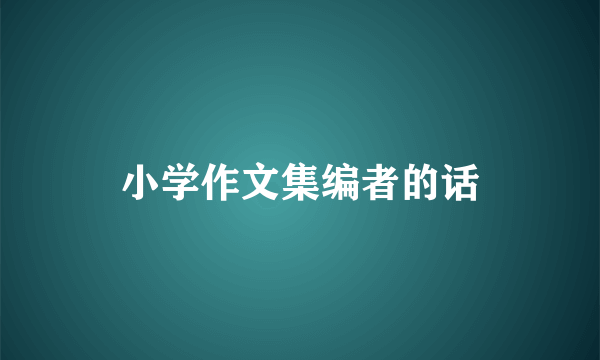 小学作文集编者的话